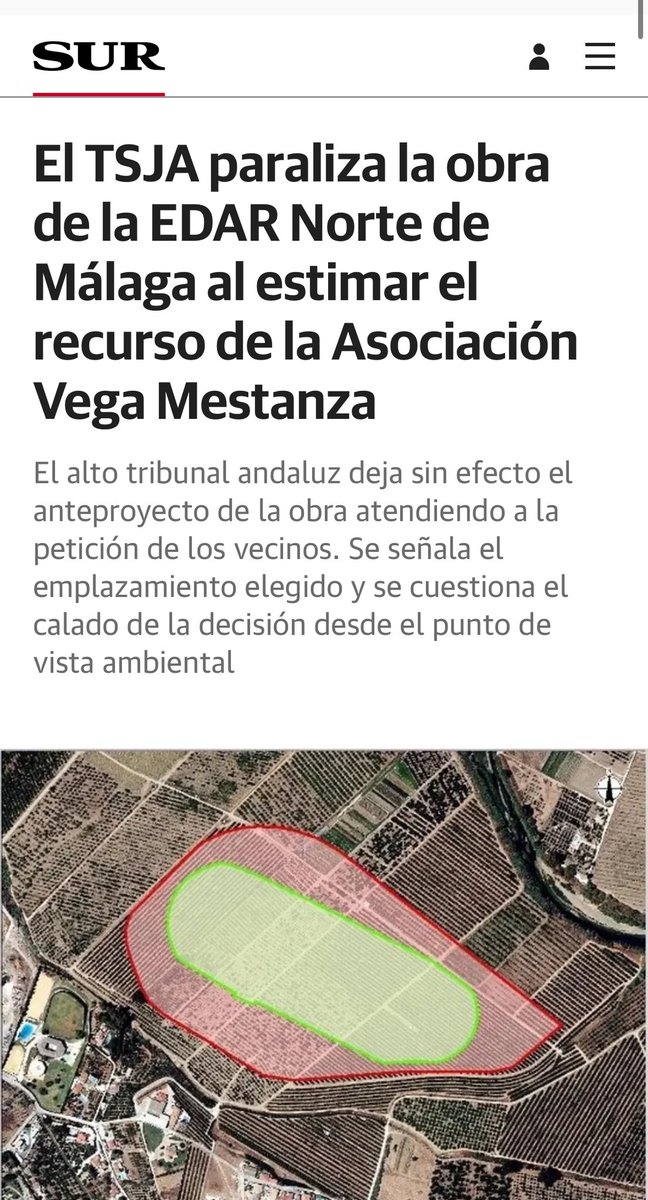 SUR

El TSJA paraliza la obra de la EDAR Norte de Málaga al estimar el recurso de la Asociación Vega Mestanza

El alto tribunal andaluz deja sin efecto el anteproyecto de la obra atendiendo a la petición de los vecinos. Se señala el emplazamiento elegido y se cuestiona el calado de la decisión desde el punto de vista ambiental